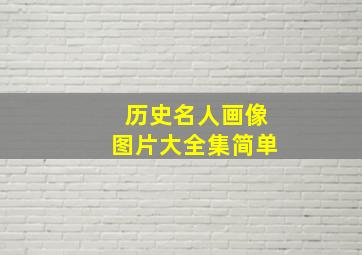 历史名人画像
图片大全集简单